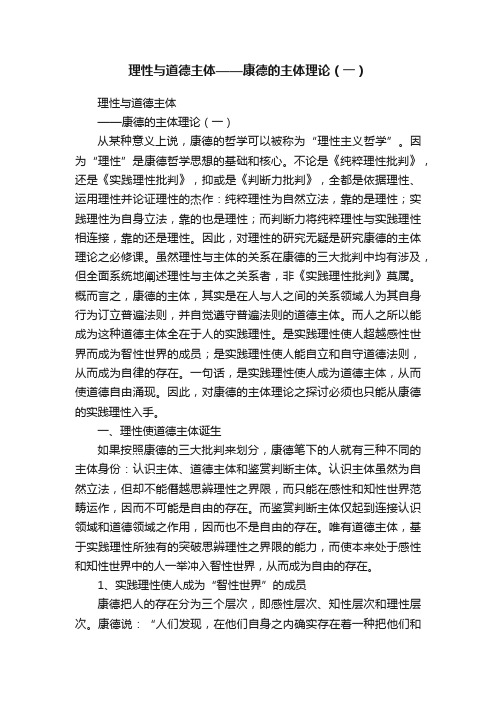 理性与道德主体——康德的主体理论（一）

理性与道德主体

——康德的主体理论（一）

从某种意义上说，康德的哲学可以被称为“理性主义哲学”。因为“理性”是康德哲学思想的基础和核心。不论是《纯粹理性批判》，还是《实践理性批判》，抑或是《判断力批判》，全都是依据理性、运用理性并论证理性的杰作：纯粹理性为自然立法，靠的是理性；实践理性为自身立法，靠的也是理性；而判断力将纯粹理性与实践理性相连接，靠的还是理性。因此，对理性的研究无疑是研究康德的主体理论之必修课。虽然理性与主体的关系在康德的三大批判中均有涉及，但全面系统地阐述理性与主体之关系者，非《实践理性批判》莫属。概而言之，康德的主体，其实是在人与人之间的关系领域人为其自身行为订立普遍法则，并自觉遵守普遍法则的道德主体。而人之所以能成为这种道德主体全在于人的实践理性。是实践理性使人超越感性世界而成为智性世界的成员；是实践理性使人能自立和自守道德法则，从而成为自律的存在。一句话，是实践理性使人成为道德主体，从而使道德自由涌现。因此，对康德的主体理论之探讨必须也只能从康德的实践理性入手。

一、理性使道德主体诞生

如果按照康德的三大批判来划分，康德笔下的人就有三种不同的主体身份：认识主体、道德主体和鉴赏判断主体。认识主体虽然为自然立法，但却不能僭越思辨理性之界限，而只能在感性和知性世界范畴运作，因而不可能是自由的存在。而鉴赏判断主体仅起到连接认识领域和道德领域之作用，因而也不是自由的存在。唯有道德主体，基于实践理性所独有的突破思辨理性之界限的能力，而使本来处于感性和知性世界中的人一举冲入智性世界，从而成为自由的存在。

1、实践理性使人成为“智性世界”的成员

康德把人的存在分为三个层次，即感性层次、知性层次和理性层次。康德说：“人们发现，在他们自身之内确实存在着一种把他们和